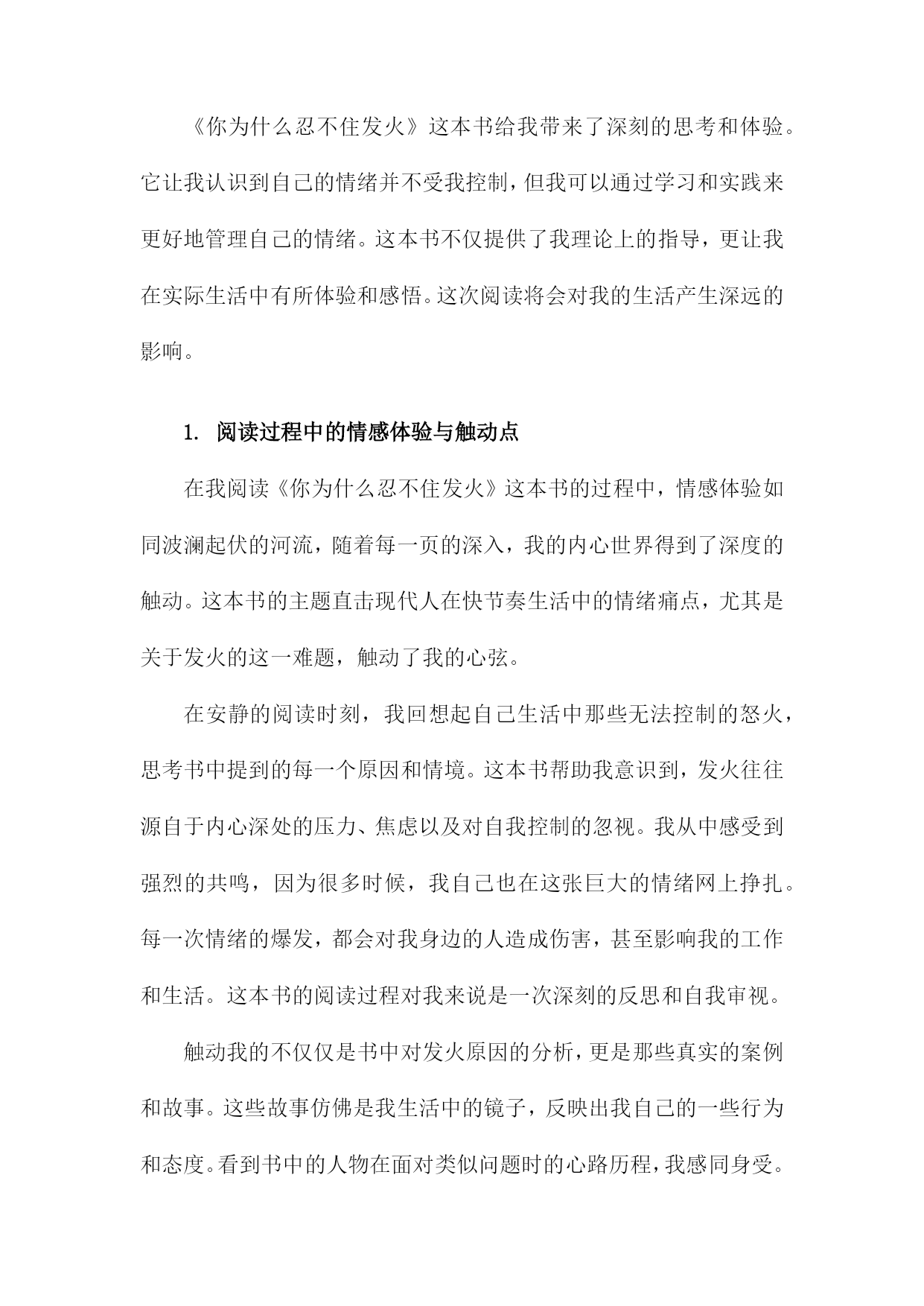 《你为什么忍不住发火》这本书给我带来了深刻的思考和体验。它让我认识到自己的情绪并不受我控制，但我可以通过学习和实践来更好地管理自己的情绪。这本书不仅提供了我理论上的指导，更让我在实际生活中有所体验和感悟。这次阅读将会对我的生活产生深远的影响。

1. 阅读过程中的情感体验与触动点

在我阅读《你为什么忍不住发火》这本书的过程中，情感体验如同波澜起伏的河流，随着每一页的深入，我的内心世界得到了深度的触动。这本书的主题直击现代人在快节奏生活中的情绪痛点，尤其是关于发火的这一难题，触动了我的心弦。

在安静的阅读时刻，我回想起自己生活中那些无法控制的怒火，思考书中提到的每一个原因和情境。这本书帮助我意识到，发火往往源自于内心深处的压力、焦虑以及对自我控制的忽视。我从中感受到强烈的共鸣，因为很多时候，我自己也在这张巨大的情绪网上挣扎。每一次情绪的爆发，都会对我身边的人造成伤害，甚至影响我的工作和生活。这本书的阅读过程对我来说是一次深刻的反思和自我审视。

触动我的不仅仅是书中对发火原因的分析，更是那些真实的案例和故事。这些故事仿佛是我生活中的镜子，反映出我自己的一些行为和态度。看到书中的人物在面对类似问题时的心路历程，我感同身受。